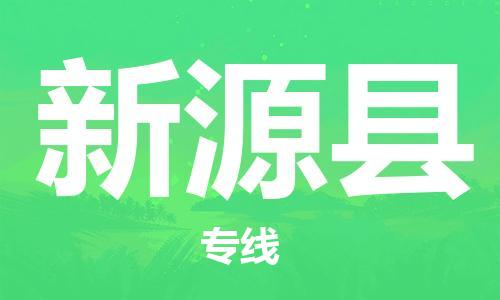 新源县

专线